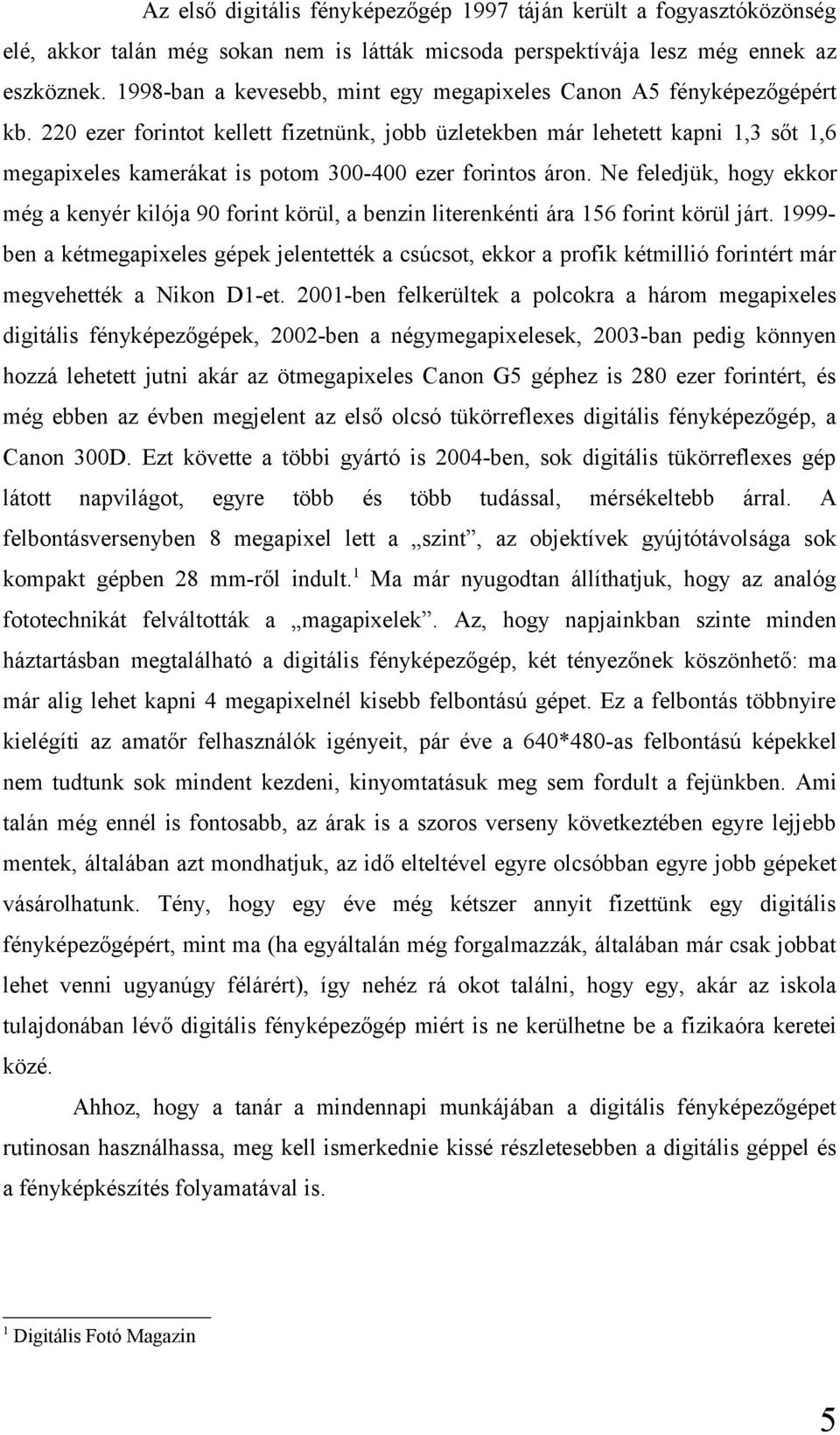 Az első digitális fényképezőgép 1997 táján került a fogyasztóközönség elé, akkor talán még sokan nem is látták micsoda perspektívája lesz még ennek az eszköznek. 1998-ban a kevesebb, mint egy megapixeles Canon A5 fényképezőgépért kb. 220 ezer forintot kellett fizetnünk, jobb üzletekben már lehetett kapni 1,3 sőt 1,6 megapixeles kamerákat is potom 300-400 ezer forintos áron. Ne feledjük, hogy ekkor még a kenyér kilója 90 forint körül, a benzin literenkénti ára 156 forint körül járt. 1999-ben a kétmegapixeles gépek jelentették a csúcsot, ekkor a profik kétmillió forintért már megvehették a Nikon D1-et. 2001-ben felkerültek a polcokra a három megapixeles digitális fényképezőgépek, 2002-ben a négymegapixelesek, 2003-ban pedig könnyen hozzá lehetett jutni akár az ötmegapixeles Canon G5 géphez is 280 ezer forintért, és még ebben az évben megjelent az első olcsó tükörreflexes digitális fényképezőgép, a Canon 300D. Ezt követte a többi gyártó is 2004-ben, sok digitális tükörreflexes gép látott napvilágot, egyre több és több tudással, mérsékeltebb árral. A felbontásversenyben 8 megapixel lett a „szint”, az objektívek gyújtótávolsága sok kompakt gépben 28 mm-ről indult.$^1$ Ma már nyugodtan állíthatjuk, hogy az analóg fototechnikát felváltották a „magapixelek”. Az, hogy napjainkban szinte minden háztartásban megtalálható a digitális fényképezőgép, két tényezőnek köszönhető: ma már alig lehet kapni 4 megapixelnél kisebb felbontású gépet. Ez a felbontás többnyire kielégíti az amatőr felhasználók igényeit, pár éve a 640*480-as felbontású képekkel nem tudtunk sok mindent kezdeni, kinyomtatásuk meg sem fordult a fejünkben. Ami talán még ennél is fontosabb, az árak is a szoros verseny következtében egyre lejjebb mentek, általában azt mondhatjuk, az idő elteltével egyre olcsóbban egyre jobb gépeket vásárolhatunk. Tény, hogy egy éve még kétszer annyit fizettünk egy digitális fényképezőgépért, mint ma (ha egyáltalán még forgalmazzák, általában már csak jobbat lehet venni ugyanúgy félárért), így nehéz rá okot találni, hogy egy, akár az iskola tulajdonában lévő digitális fényképezőgép miért is ne kerülhetne be a fizikaóra keretei közé.

Ahhoz, hogy a tanár a mindennapi munkájában a digitális fényképezőgépet rutinosan használhassa, meg kell ismerkednie kissé részletesebben a digitális géppel és a fényképkészítés folyamatával is.

$^1$ Digitális Fotó Magazin

5